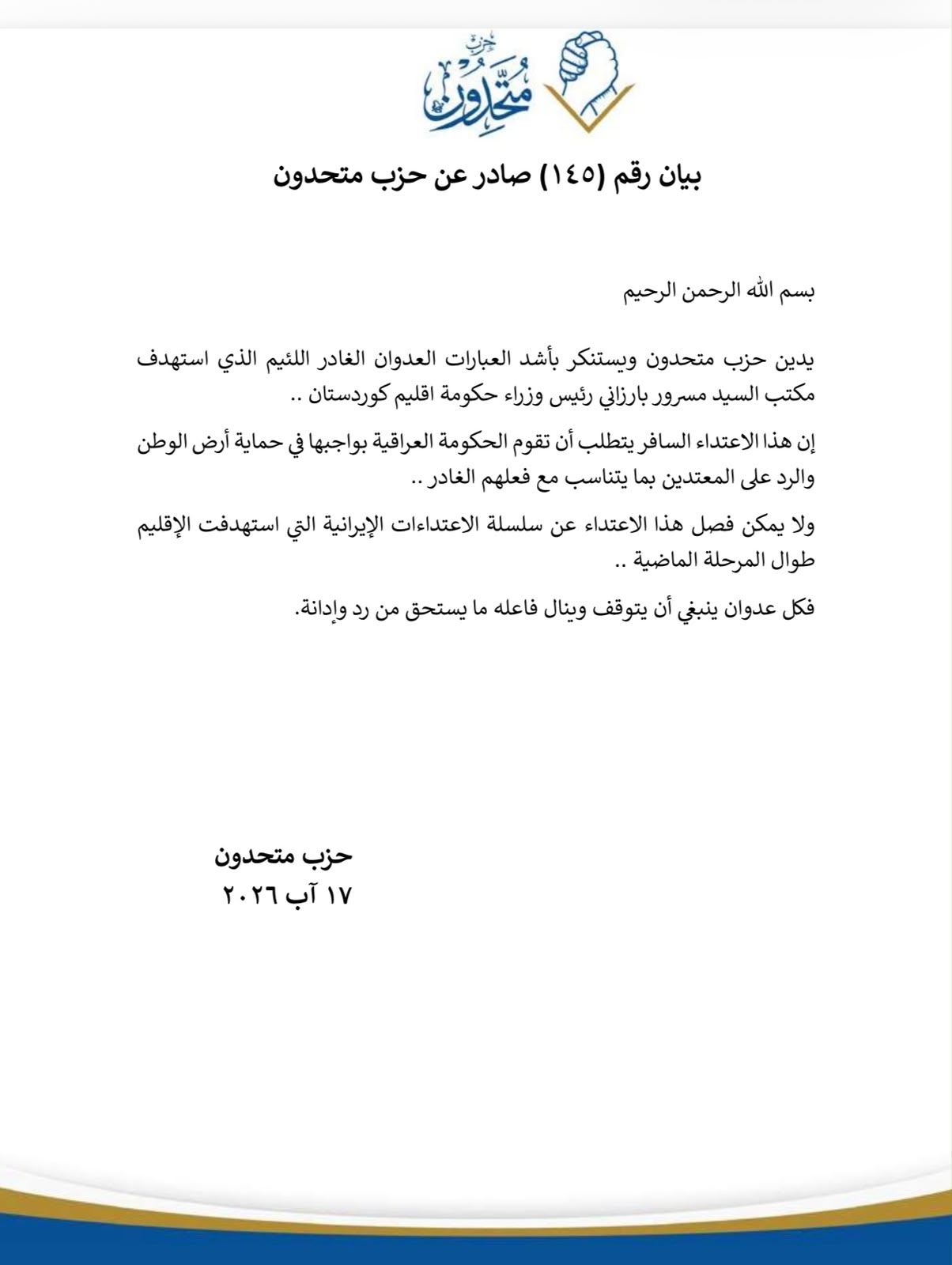 حزب
متحدون

بيان رقم (١٤٥) صادر عن حزب متحدون

بسم الله الرحمن الرحيم

يدين حزب متحدون ويستنكر بأشد العبارات العدوان الغادر اللئيم الذي استهدف مكتب السيد مسرور بارزاني رئيس وزراء حكومة اقليم كوردستان ..

إن هذا الاعتداء السافر يتطلب أن تقوم الحكومة العراقية بواجبها في حماية أرض الوطن والرد على المعتدين بما يتناسب مع فعلهم الغادر ..

ولا يمكن فصل هذا الاعتداء عن سلسلة الاعتداءات الإيرانية التي استهدفت الإقليم طوال المرحلة الماضية ..

فكل عدوان ينبغي أن يتوقف وينال فاعله ما يستحق من رد وإدانة.

حزب متحدون
١٧ آب ٢٠٢٦